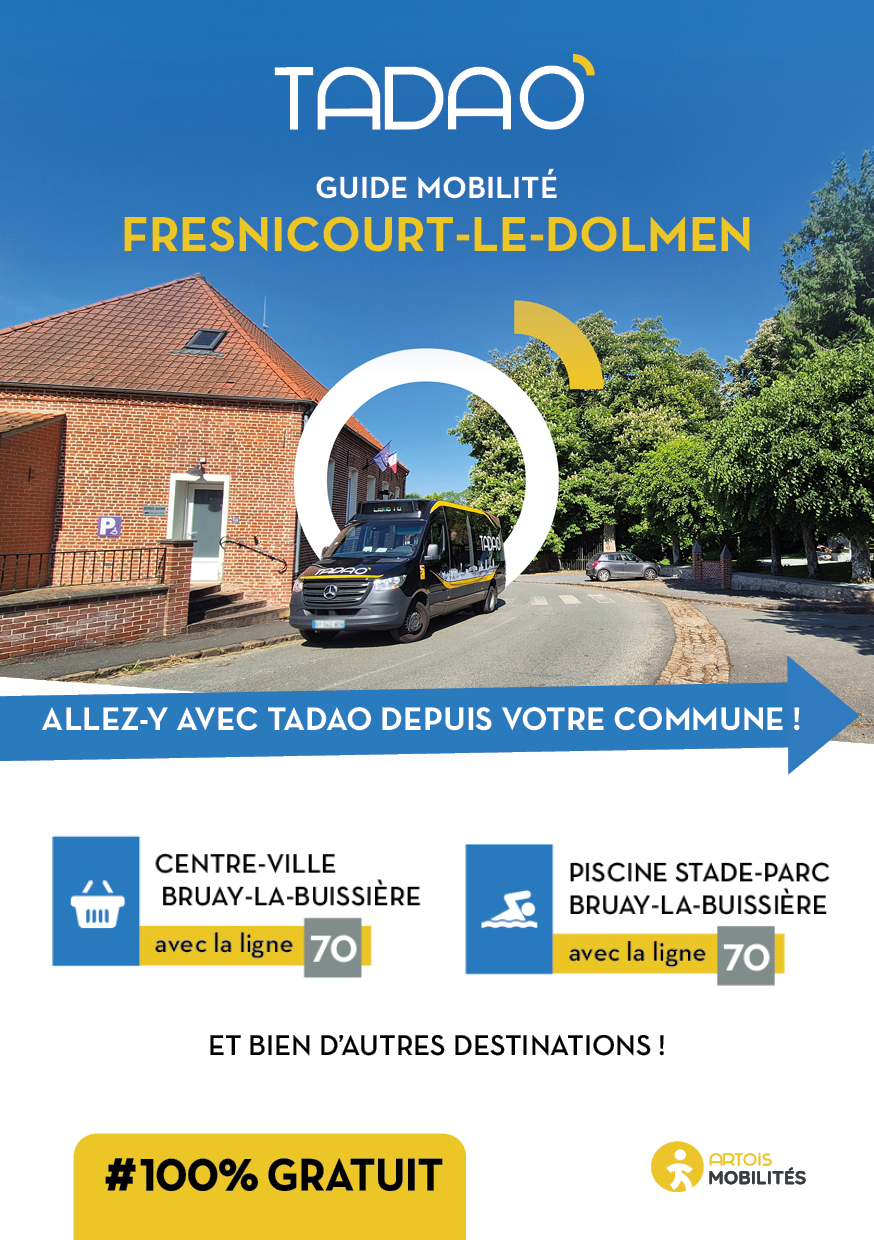 TADAO

GUIDE MOBILITÉ
FRESNICOURT-LE-DOLMEN

ALLEZ-Y AVEC TADAO DEPUIS VOTRE COMMUNE !

CENTRE-VILLE
BRUAY-LA-BUISSIÈRE
avec la ligne 70

PISCINE STADE-PARC
BRUAY-LA-BUISSIÈRE
avec la ligne 70

ET BIEN D'AUTRES DESTINATIONS !

#100% GRATUIT

ARTOIS
MOBILITÉS